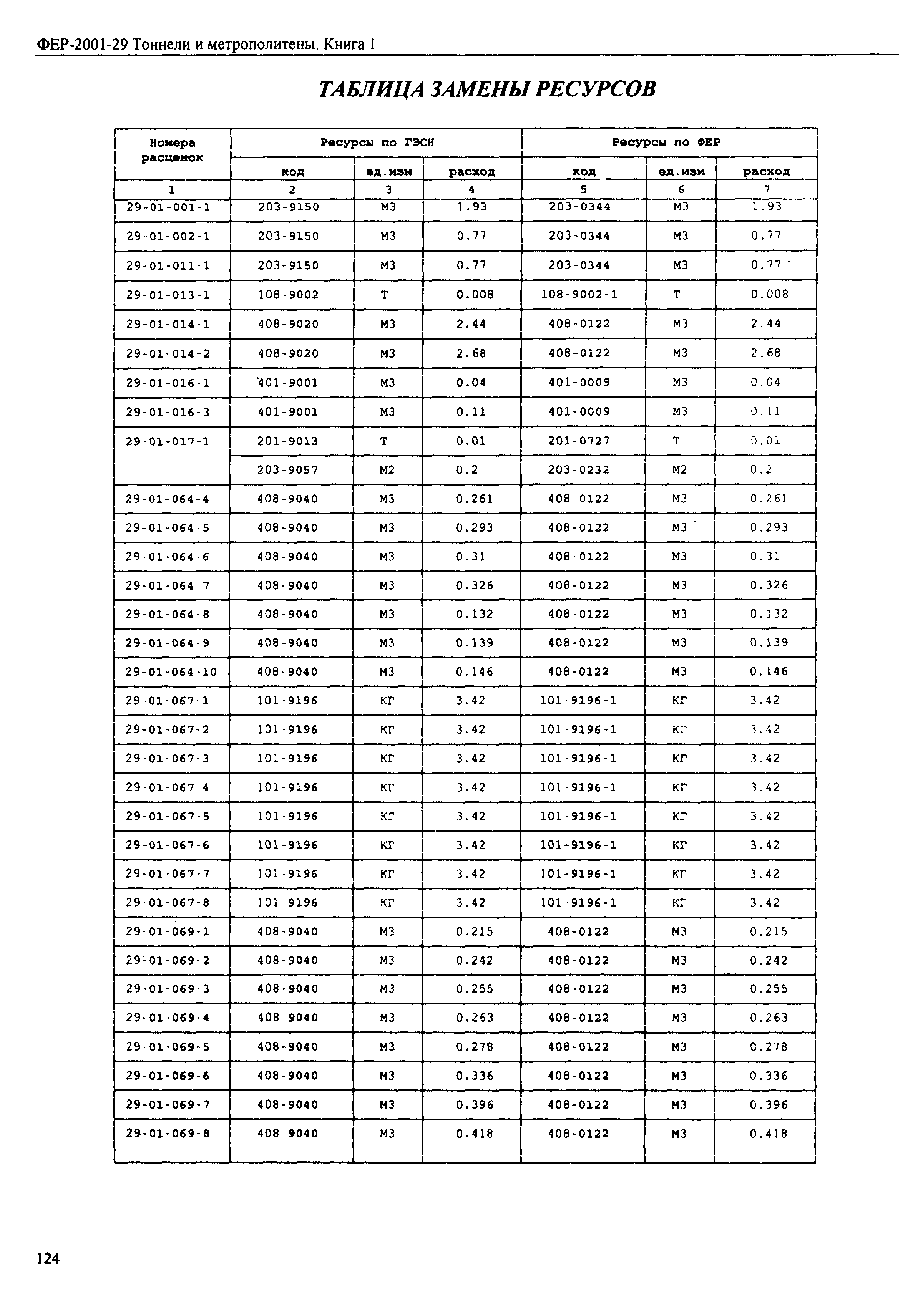 ФЕР-2001-29 Тоннели и метрополитены. Книга 1

ТАБЛИЦА ЗАМЕНЫ РЕСУРСОВ

| Номера расценок | Ресурсы по ГЭСН | | | Ресурсы по ФЕР | | |
|---|---|---|---|---|---|---|
| | код | ед.изм | расход | код | ед.изм | расход |
| 1 | 2 | 3 | 4 | 5 | 6 | 7 |
| 29-01-001-1 | 203-9150 | М3 | 1.93 | 203-0344 | М3 | 1.93 |
| 29-01-002-1 | 203-9150 | М3 | 0.77 | 203-0344 | М3 | 0.77 |
| 29-01-011-1 | 203-9150 | М3 | 0.77 | 203-0344 | М3 | 0.77 |
| 29-01-013-1 | 108-9002 | Т | 0.008 | 108-9002-1 | Т | 0.008 |
| 29-01-014-1 | 408-9020 | М3 | 2.44 | 408-0122 | М3 | 2.44 |
| 29-01-014-2 | 408-9020 | М3 | 2.68 | 408-0122 | М3 | 2.68 |
| 29-01-016-1 | 401-9001 | М3 | 0.04 | 401-0009 | М3 | 0.04 |
| 29-01-016-3 | 401-9001 | М3 | 0.11 | 401-0009 | М3 | 0.11 |
| 29-01-017-1 | 201-9013 | Т | 0.01 | 201-0727 | Т | 0.01 |
| | 203-9057 | М2 | 0.2 | 203-0232 | М2 | 0.2 |
| 29-01-064-4 | 408-9040 | М3 | 0.261 | 408-0122 | М3 | 0.261 |
| 29-01-064-5 | 408-9040 | М3 | 0.293 | 408-0122 | М3 | 0.293 |
| 29-01-064-6 | 408-9040 | М3 | 0.31 | 408-0122 | М3 | 0.31 |
| 29-01-064-7 | 408-9040 | М3 | 0.326 | 408-0122 | М3 | 0.326 |
| 29-01-064-8 | 408-9040 | М3 | 0.132 | 408-0122 | М3 | 0.132 |
| 29-01-064-9 | 408-9040 | М3 | 0.139 | 408-0122 | М3 | 0.139 |
| 29-01-064-10 | 408-9040 | М3 | 0.146 | 408-0122 | М3 | 0.146 |
| 29-01-067-1 | 101-9196 | КГ | 3.42 | 101-9196-1 | КГ | 3.42 |
| 29-01-067-2 | 101-9196 | КГ | 3.42 | 101-9196-1 | КГ | 3.42 |
| 29-01-067-3 | 101-9196 | КГ | 3.42 | 101-9196-1 | КГ | 3.42 |
| 29-01-067-4 | 101-9196 | КГ | 3.42 | 101-9196-1 | КГ | 3.42 |
| 29-01-067-5 | 101-9196 | КГ | 3.42 | 101-9196-1 | КГ | 3.42 |
| 29-01-067-6 | 101-9196 | КГ | 3.42 | 101-9196-1 | КГ | 3.42 |
| 29-01-067-7 | 101-9196 | КГ | 3.42 | 101-9196-1 | КГ | 3.42 |
| 29-01-067-8 | 101-9196 | КГ | 3.42 | 101-9196-1 | КГ | 3.42 |
| 29-01-069-1 | 408-9040 | М3 | 0.215 | 408-0122 | М3 | 0.215 |
| 29-01-069-2 | 408-9040 | М3 | 0.242 | 408-0122 | М3 | 0.242 |
| 29-01-069-3 | 408-9040 | М3 | 0.255 | 408-0122 | М3 | 0.255 |
| 29-01-069-4 | 408-9040 | М3 | 0.263 | 408-0122 | М3 | 0.263 |
| 29-01-069-5 | 408-9040 | М3 | 0.278 | 408-0122 | М3 | 0.278 |
| 29-01-069-6 | 408-9040 | М3 | 0.336 | 408-0122 | М3 | 0.336 |
| 29-01-069-7 | 408-9040 | М3 | 0.396 | 408-0122 | М3 | 0.396 |
| 29-01-069-8 | 408-9040 | М3 | 0.418 | 408-0122 | М3 | 0.418 |

124